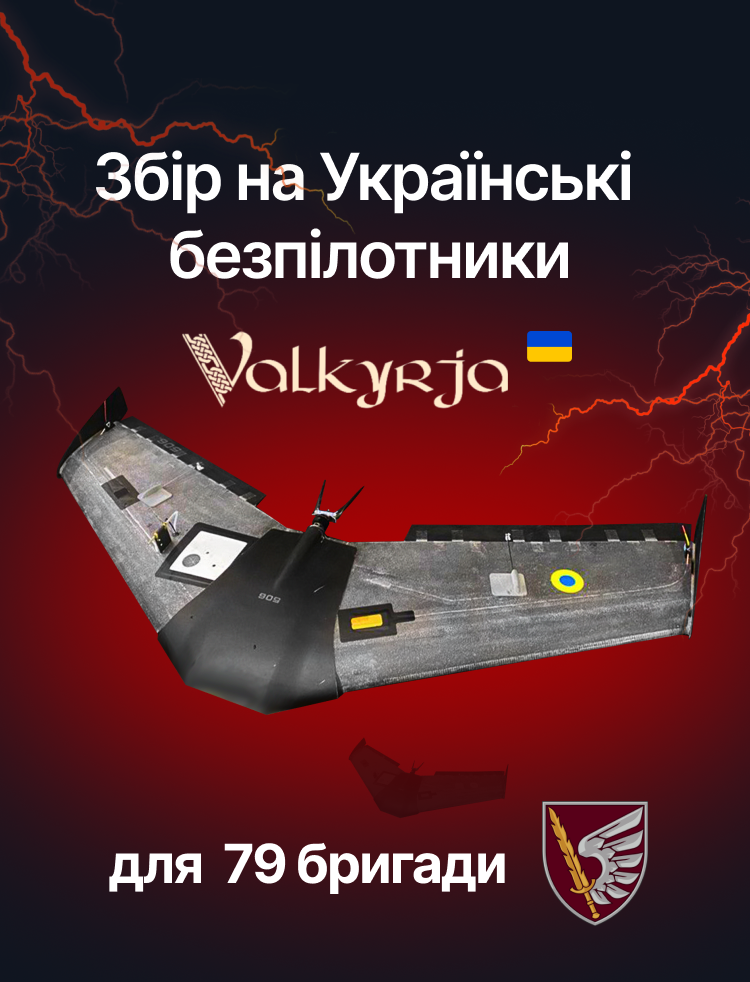 Збір на Українські безпілотники

Valkyrja

508

для 79 бригади